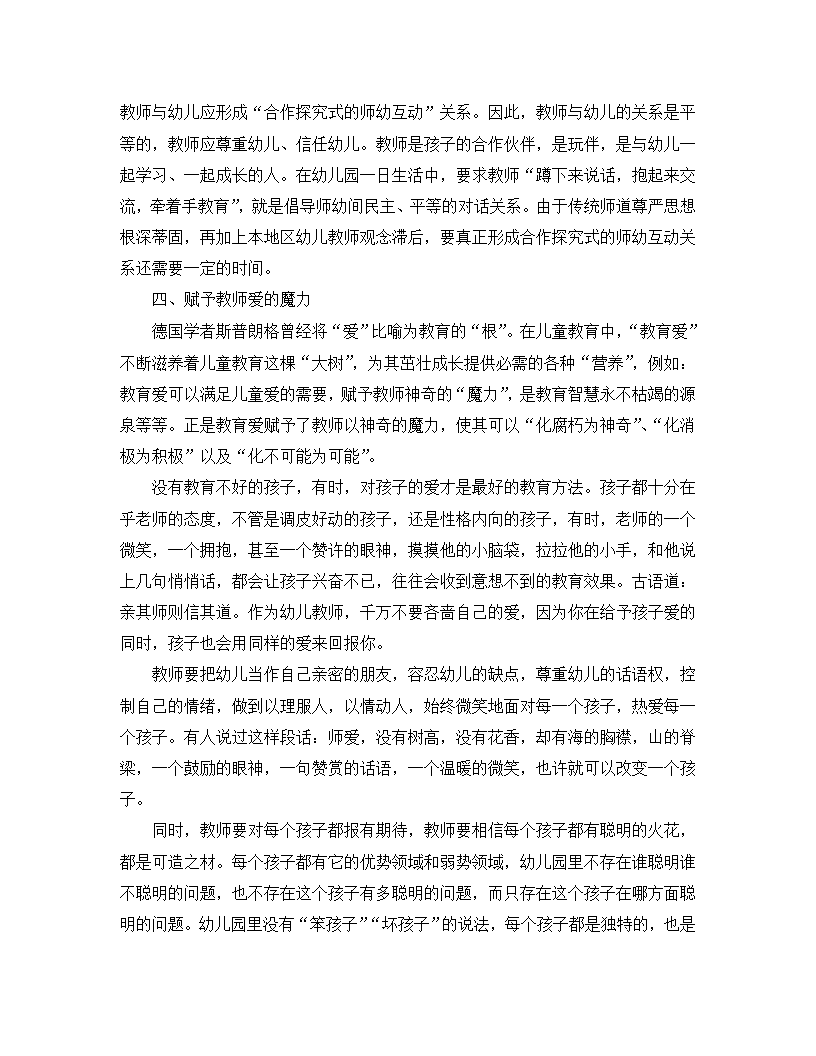 教师与幼儿应形成“合作探究式的师幼互动”关系。因此，教师与幼儿的关系是平等的，教师应尊重幼儿、信任幼儿。教师是孩子的合作伙伴，是玩伴，是与幼儿一起学习、一起成长的人。在幼儿园一日生活中，要求教师“蹲下来说话，抱起来交流，牵着手教育”，就是倡导师幼间民主、平等的对话关系。由于传统师道尊严思想根深蒂固，再加上本地区幼儿教师观念滞后，要真正形成合作探究式的师幼互动关系还需要一定的时间。

四、赋予教师爱的魔力

德国学者斯普朗格曾经将“爱”比喻为教育的“根”。在儿童教育中，“教育爱”不断滋养着儿童教育这棵“大树”，为其茁壮成长提供必需的各种“营养”，例如：教育爱可以满足儿童爱的需要，赋予教师神奇的“魔力”，是教育智慧永不枯竭的源泉等等。正是教育爱赋予了教师以神奇的魔力，使其可以“化腐朽为神奇”、“化消极为积极”以及“化不可能为可能”。

没有教育不好的孩子，有时，对孩子的爱才是最好的教育方法。孩子都十分在乎老师的态度，不管是调皮好动的孩子，还是性格内向的孩子，有时，老师的一个微笑，一个拥抱，甚至一个赞许的眼神，摸摸他的小脑袋，拉拉他的小手，和他说上几句悄悄话，都会让孩子兴奋不已，往往会收到意想不到的教育效果。古语道：亲其师则信其道。作为幼儿教师，千万不要吝啬自己的爱，因为你在给予孩子爱的同时，孩子也会用同样的爱来回报你。

教师要把幼儿当作自己亲密的朋友，容忍幼儿的缺点，尊重幼儿的话语权，控制自己的情绪，做到以理服人，以情动人，始终微笑地面对每一个孩子，热爱每一个孩子。有人说过这样段话：师爱，没有树高，没有花香，却有海的胸襟，山的脊梁，一个鼓励的眼神，一句赞赏的话语，一个温暖的微笑，也许就可以改变一个孩子。

同时，教师要对每个孩子都报有期待，教师要相信每个孩子都有聪明的火花，都是可造之材。每个孩子都有它的优势领域和弱势领域，幼儿园里不存在谁聪明谁不聪明的问题，也不存在这个孩子有多聪明的问题，而只存在这个孩子在哪方面聪明的问题。幼儿园里没有“笨孩子”“坏孩子”的说法，每个孩子都是独特的，也是